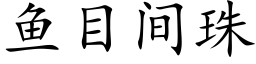 鱼目间珠